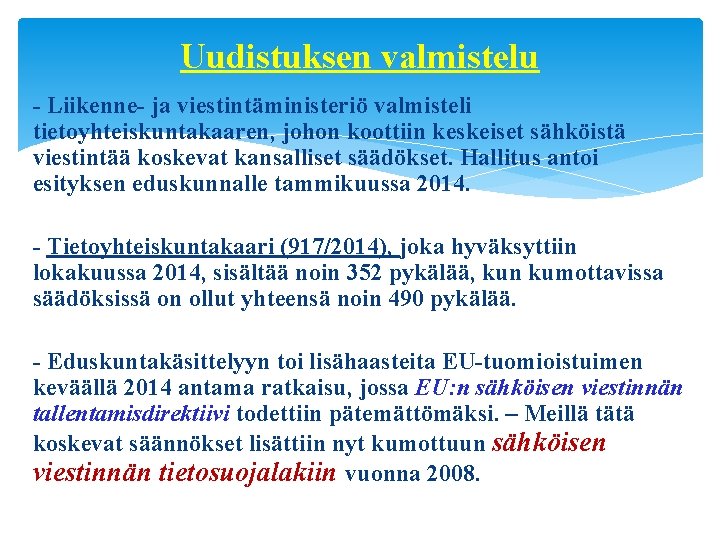 Uudistuksen valmistelu

- Liikenne- ja viestintäministeriö valmisteli tietoyhteiskuntakaaren, johon koottiin keskeiset sähköistä viestintää koskevat kansalliset säädökset. Hallitus antoi esityksen eduskunnalle tammikuussa 2014.

- Tietoyhteiskuntakaari (917/2014), joka hyväksyttiin lokakuussa 2014, sisältää noin 352 pykälää, kun kumottavissa säädöksissä on ollut yhteensä noin 490 pykälää.

- Eduskuntakäsittelyyn toi lisähaasteita EU-tuomioistuimen keväällä 2014 antama ratkaisu, jossa EU:n sähköisen viestinnän tallentamisdirektiivi todettiin pätemättömäksi. – Meillä tätä koskevat säännökset lisättiin nyt kumottuun sähköisen viestinnän tietosuojalakiin vuonna 2008.